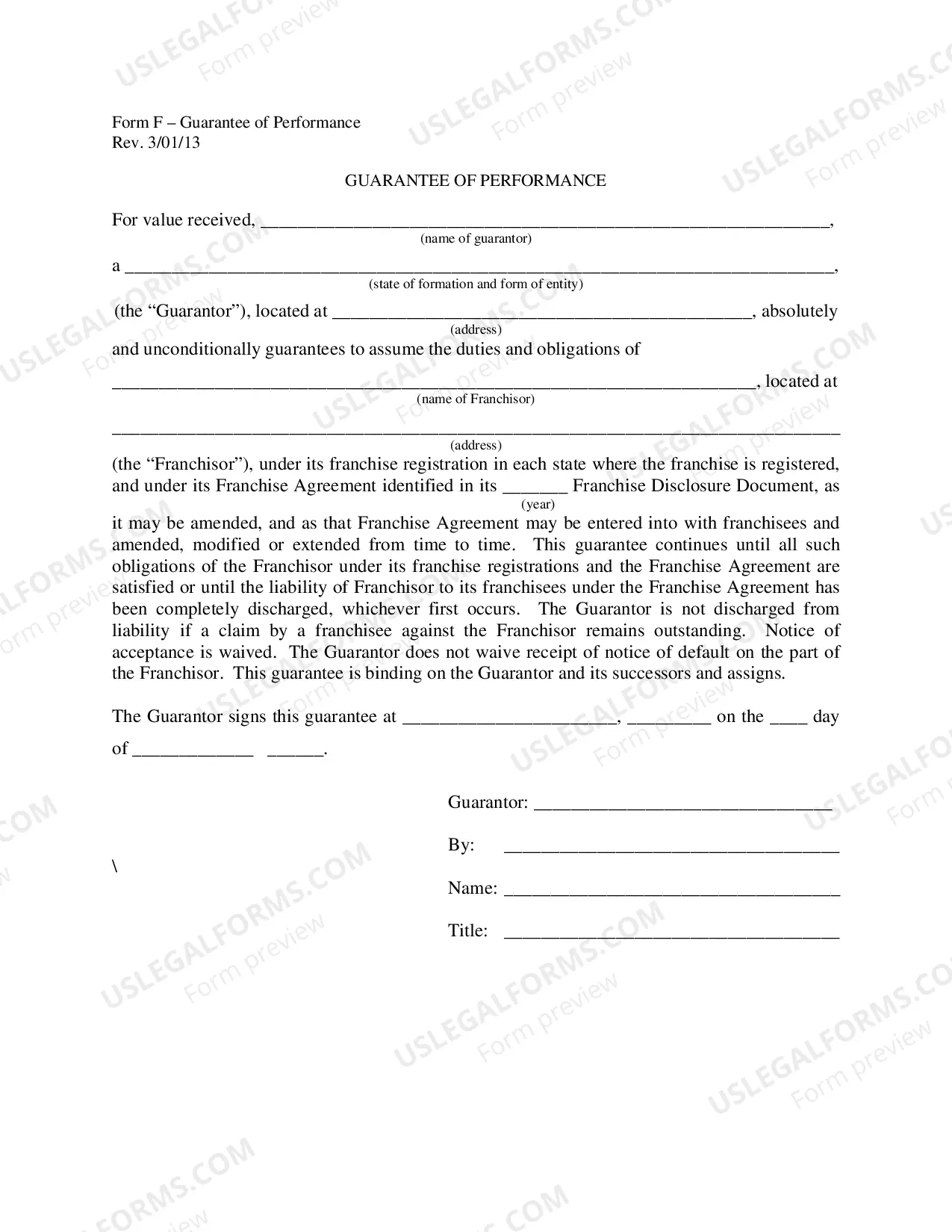 Form F – Guarantee of Performance
Rev. 3/01/13

GUARANTEE OF PERFORMANCE

For value received, ____,
(name of guarantor)

a ____,
(state of formation and form of entity)

(the "Guarantor"), located at ____, absolutely
(address)

and unconditionally guarantees to assume the duties and obligations of

____, located at
(name of Franchisor)

____
(address)

(the "Franchisor"), under its franchise registration in each state where the franchise is registered, and under its Franchise Agreement identified in its ____ Franchise Disclosure Document, as
(year)
it may be amended, and as that Franchise Agreement may be entered into with franchisees and amended, modified or extended from time to time. This guarantee continues until all such obligations of the Franchisor under its franchise registrations and the Franchise Agreement are satisfied or until the liability of Franchisor to its franchisees under the Franchise Agreement has been completely discharged, whichever first occurs. The Guarantor is not discharged from liability if a claim by a franchisee against the Franchisor remains outstanding. Notice of acceptance is waived. The Guarantor does not waive receipt of notice of default on the part of the Franchisor. This guarantee is binding on the Guarantor and its successors and assigns.

The Guarantor signs this guarantee at ____, ____ on the ____ day of ____ ____.

Guarantor: ____

By: ____

\

Name: ____

Title: ____

USLEGALFORMS.COM
Form preview